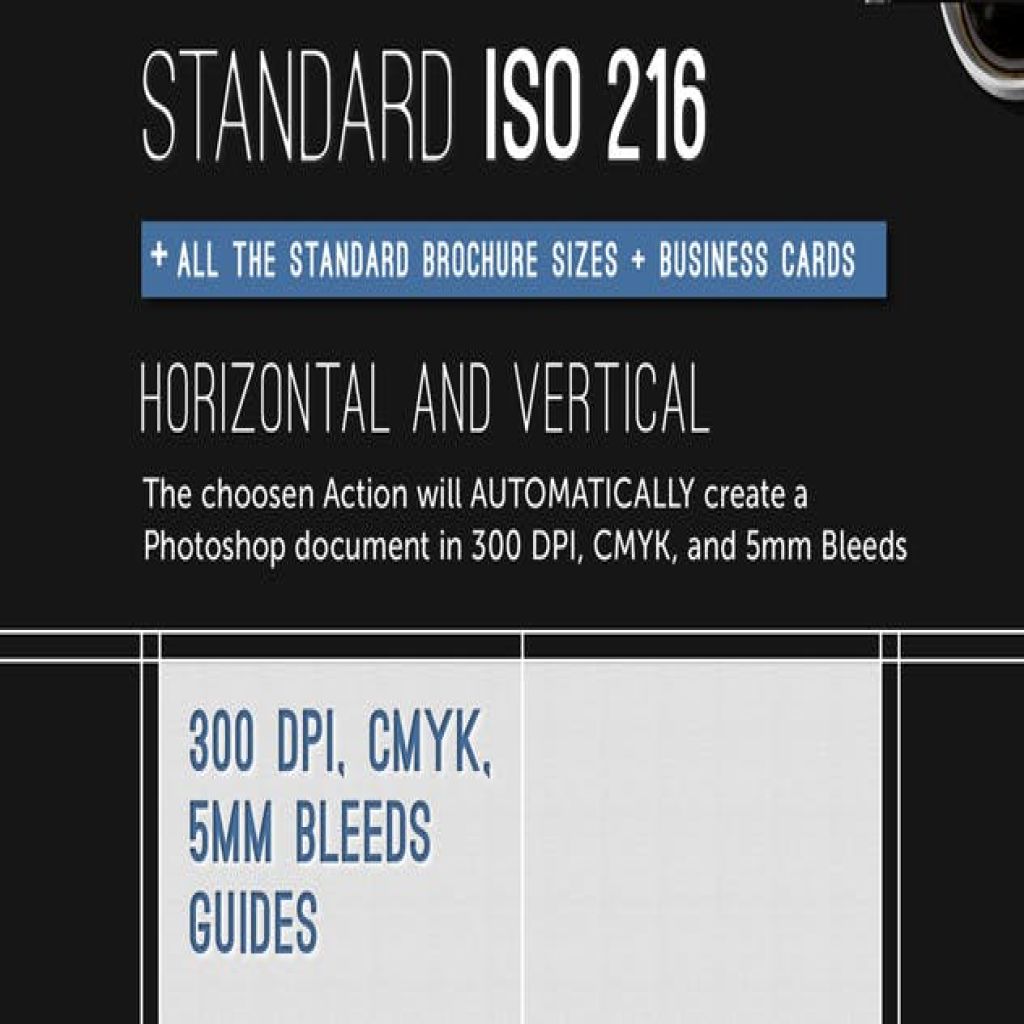 STANDARD ISO 216

+ ALL THE STANDARD BROCHURE SIZES + BUSINESS CARDS

HORIZONTAL AND VERTICAL

The choosen Action will AUTOMATICALLY create a Photoshop document in 300 DPI, CMYK, and 5mm Bleeds

300 DPI, CMYK, 5MM BLEEDS GUIDES